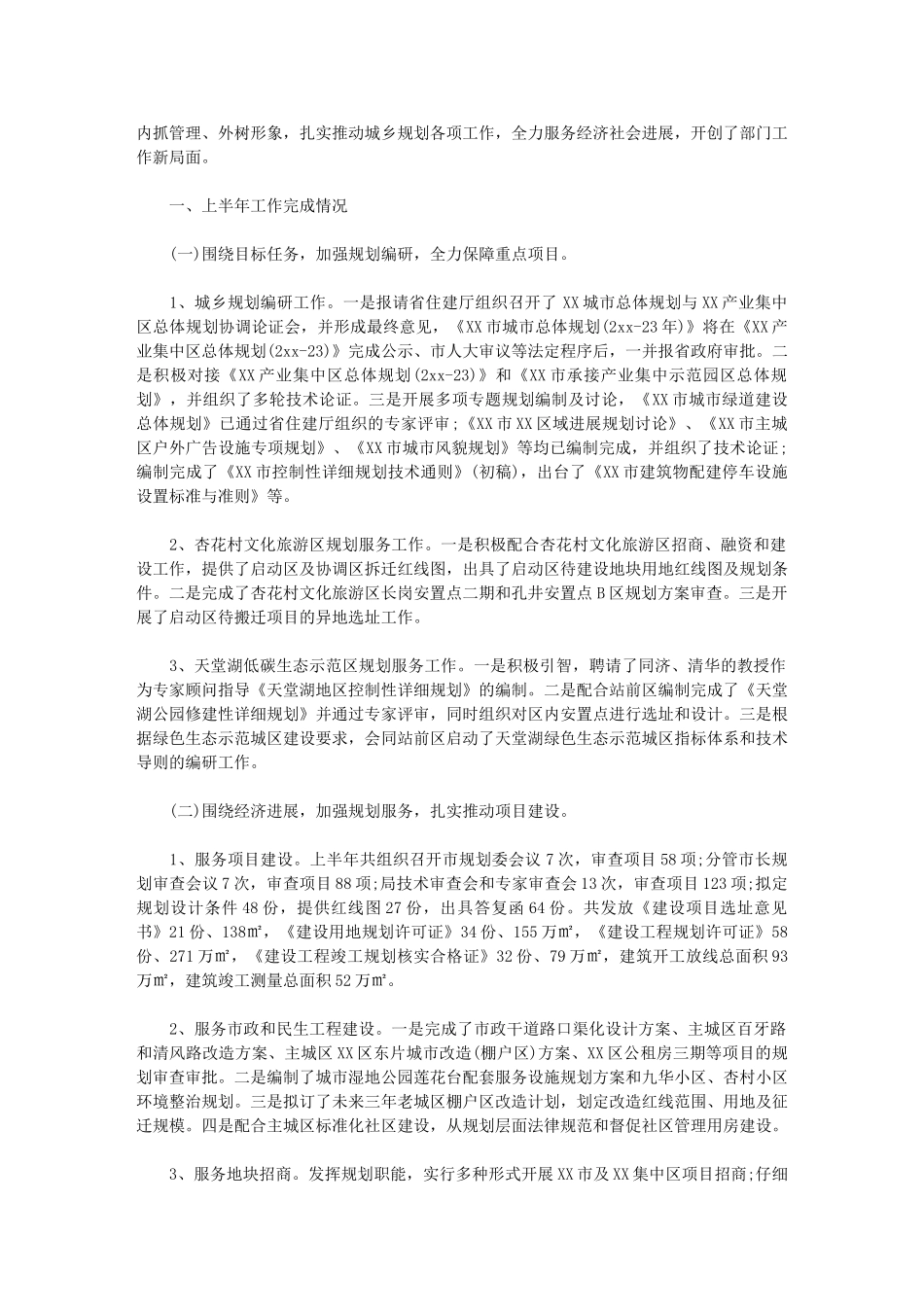 内抓管理、外树形象，扎实推动城乡规划各项工作，全力服务经济社会进展，开创了部门工作新局面。

一、上半年工作完成情况

(一)围绕目标任务，加强规划编研，全力保障重点项目。

1、城乡规划编研工作。一是报请省住建厅组织召开了 XX 城市总体规划与 XX 产业集中区总体规划协调论证会，并形成最终意见，《XX 市城市总体规划(2xx-23 年)》将在《XX 产业集中区总体规划(2xx-23)》完成公示、市人大审议等法定程序后，一并报省政府审批。二是积极对接《XX 产业集中区总体规划(2xx-23)》和《XX 市承接产业集中示范园区总体规划》，并组织了多轮技术论证。三是开展多项专题规划编制及讨论，《XX 市城市绿道建设总体规划》已通过省住建厅组织的专家评审；《XX 市 XX 区域进展规划讨论》、《XX 市主城区户外广告设施专项规划》、《XX 市城市风貌规划》等均已编制完成，并组织了技术论证；编制完成了《XX 市控制性详细规划技术通则》(初稿)，出台了《XX 市建筑物配建停车设施设置标准与准则》等。

2、杏花村文化旅游区规划服务工作。一是积极配合杏花村文化旅游区招商、融资和建设工作，提供了启动区及协调区拆迁红线图，出具了启动区待建设地块用地红线图及规划条件。二是完成了杏花村文化旅游区长岗安置点二期和孔井安置点 B 区规划方案审查。三是开展了启动区待搬迁项目的异地选址工作。

3、天堂湖低碳生态示范区规划服务工作。一是积极引智，聘请了同济、清华的教授作为专家顾问指导《天堂湖地区控制性详细规划》的编制。二是配合站前区编制完成了《天堂湖公园修建性详细规划》并通过专家评审，同时组织对区内安置点进行选址和设计。三是根据绿色生态示范城区建设要求，会同站前区启动了天堂湖绿色生态示范城区指标体系和技术导则的编研工作。

(二)围绕经济进展，加强规划服务，扎实推动项目建设。

1、服务项目建设。上半年共组织召开市规划委会议 7 次，审查项目 58 项;分管市长规划审查会议 7 次，审查项目 88 项;局技术审查会和专家审查会 13 次，审查项目 123 项;拟定规划设计条件 48 份，提供红线图 27 份，出具答复函 64 份。共发放《建设项目选址意见书》21 份、138㎡，《建设用地规划许可证》34 份、155 万㎡，《建设工程规划许可证》58 份、271 万㎡，《建设工程竣工规划核实合格证》32 份、79 万㎡，建筑开工放线总面积 93 万㎡，建筑竣工测量总面积 52 万㎡。

2、服务市政和民生工程建设。一是完成了市政干道路口渠化设计方案、主城区百牙路和清风路改造方案、主城区 XX 区东片城市改造(棚户区)方案、XX 区公租房三期等项目的规划审查审批。二是编制了城市湿地公园莲花台配套服务设施规划方案和九华小区、杏村小区环境整治规划。三是拟订了未来三年老城区棚户区改造计划，划定改造红线范围、用地及征迁规模。四是配合主城区标准化社区建设，从规划层面法律规范和督促社区管理用房建设。

3、服务地块招商。发挥规划职能，实行多种形式开展 XX 市及 XX 集中区项目招商;仔细